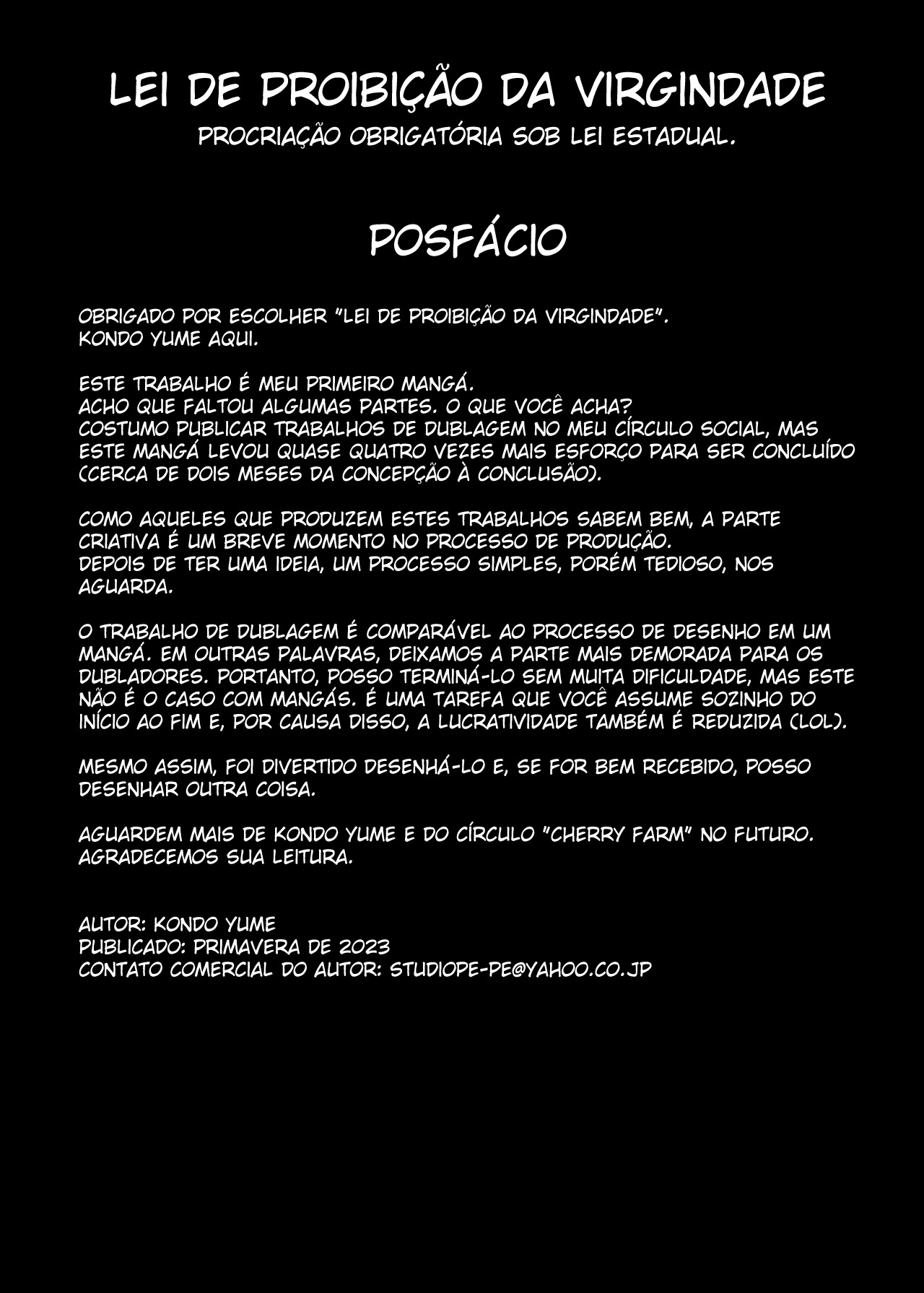 LEI DE PROIBIÇÃO DA VIRGINDADE
PROCRIAÇÃO OBRIGATÓRIA SOB LEI ESTADUAL.

POSFÁCIO

OBRIGADO POR ESCOLHER "LEI DE PROIBIÇÃO DA VIRGINDADE".
KONDO YUME AQUI.

ESTE TRABALHO É MEU PRIMEIRO MANGÁ.
ACHO QUE FALTOU ALGUMAS PARTES. O QUE VOCÊ ACHA?
COSTUMO PUBLICAR TRABALHOS DE DUBLAGEM NO MEU CÍRCULO SOCIAL, MAS ESTE MANGÁ LEVOU QUASE QUATRO VEZES MAIS ESFORÇO PARA SER CONCLUÍDO (CERCA DE DOIS MESES DA CONCEPÇÃO À CONCLUSÃO).

COMO AQUELES QUE PRODUZEM ESTES TRABALHOS SABEM BEM, A PARTE CRIATIVA É UM BREVE MOMENTO NO PROCESSO DE PRODUÇÃO.
DEPOIS DE TER UMA IDEIA, UM PROCESSO SIMPLES, PORÉM TEDIOSO, NOS AGUARDA.

O TRABALHO DE DUBLAGEM É COMPARÁVEL AO PROCESSO DE DESENHO EM UM MANGÁ. EM OUTRAS PALAVRAS, DEIXAMOS A PARTE MAIS DEMORADA PARA OS DUBLADORES. PORTANTO, POSSO TERMINÁ-LO SEM MUITA DIFICULDADE, MAS ESTE NÃO É O CASO COM MANGÁS. É UMA TAREFA QUE VOCÊ ASSUME SOZINHO DO INÍCIO AO FIM E, POR CAUSA DISSO, A LUCRATIVIDADE TAMBÉM É REDUZIDA (LOL).

MESMO ASSIM, FOI DIVERTIDO DESENHÁ-LO E, SE FOR BEM RECEBIDO, POSSO DESENHAR OUTRA COISA.

AGUARDEM MAIS DE KONDO YUME E DO CÍRCULO "CHERRY FARM" NO FUTURO.
AGRADECEMOS SUA LEITURA.

AUTOR: KONDO YUME
PUBLICADO: PRIMAVERA DE 2023
CONTATO COMERCIAL DO AUTOR: STUDIOPE-PE@YAHOO.CO.JP